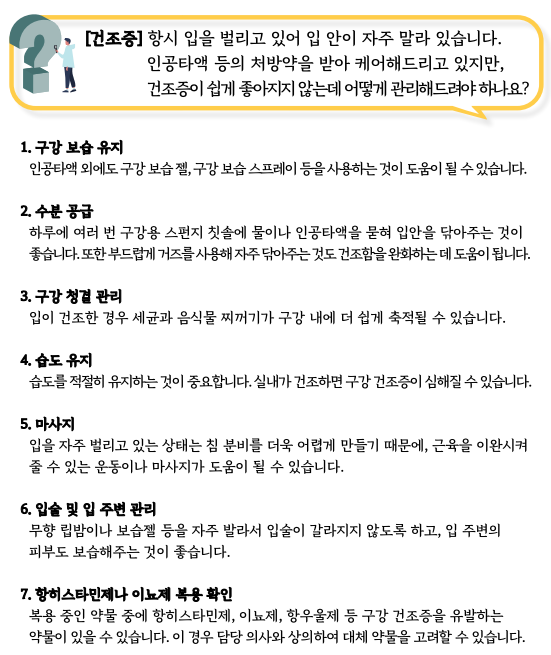 [건조증] 항시 입을 벌리고 있어 입 안이 자주 말라 있습니다.
인공타액 등의 처방약을 받아 케어해드리고 있지만,
건조증이 쉽게 좋아지지 않는데 어떻게 관리해드려야 하나요?

1. 구강 보습 유지
인공타액 외에도 구강 보습 젤, 구강 보습 스프레이 등을 사용하는 것이 도움이 될 수 있습니다.

2. 수분 공급
하루에 여러 번 구강용 스펀지 칫솔에 물이나 인공타액을 묻혀 입안을 닦아주는 것이 좋습니다. 또한 부드럽게 거즈를 사용해 자주 닦아주는 것도 건조함을 완화하는 데 도움이 됩니다.

3. 구강 청결 관리
입이 건조한 경우 세균과 음식물 찌꺼기가 구강 내에 더 쉽게 축적될 수 있습니다.

4. 습도 유지
습도를 적절히 유지하는 것이 중요합니다. 실내가 건조하면 구강 건조증이 심해질 수 있습니다.

5. 마사지
입을 자주 벌리고 있는 상태는 침 분비를 더욱 어렵게 만들기 때문에, 근육을 이완시켜 줄 수 있는 운동이나 마사지가 도움이 될 수 있습니다.

6. 입술 및 입 주변 관리
무향 립밤이나 보습젤 등을 자주 발라서 입술이 갈라지지 않도록 하고, 입 주변의 피부도 보습해주는 것이 좋습니다.

7. 항히스타민제나 이뇨제 복용 확인
복용 중인 약물 중에 항히스타민제, 이뇨제, 항우울제 등 구강 건조증을 유발하는 약물이 있을 수 있습니다. 이 경우 담당 의사와 상의하여 대체 약물을 고려할 수 있습니다.